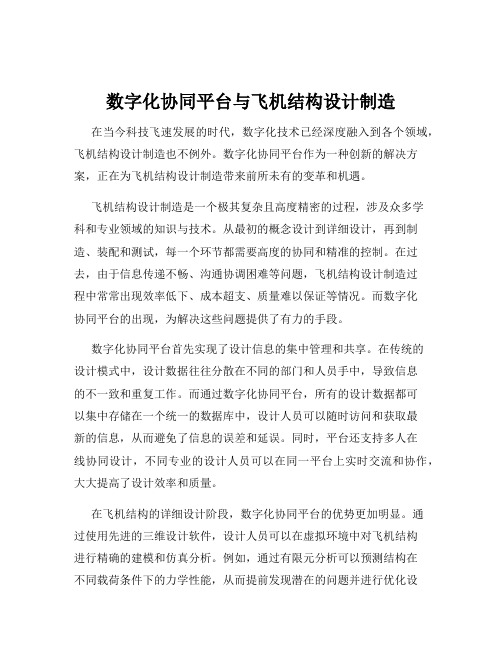 数字化协同平台与飞机结构设计制造

在当今科技飞速发展的时代，数字化技术已经深度融入到各个领域，飞机结构设计制造也不例外。数字化协同平台作为一种创新的解决方案，正在为飞机结构设计制造带来前所未有的变革和机遇。

飞机结构设计制造是一个极其复杂且高度精密的过程，涉及众多学科和专业领域的知识与技术。从最初的概念设计到详细设计，再到制造、装配和测试，每一个环节都需要高度的协同和精准的控制。在过去，由于信息传递不畅、沟通协调困难等问题，飞机结构设计制造过程中常常出现效率低下、成本超支、质量难以保证等情况。而数字化协同平台的出现，为解决这些问题提供了有力的手段。

数字化协同平台首先实现了设计信息的集中管理和共享。在传统的设计模式中，设计数据往往分散在不同的部门和人员手中，导致信息的不一致和重复工作。而通过数字化协同平台，所有的设计数据都可以集中存储在一个统一的数据库中，设计人员可以随时访问和获取最新的信息，从而避免了信息的误差和延误。同时，平台还支持多人在线协同设计，不同专业的设计人员可以在同一平台上实时交流和协作，大大提高了设计效率和质量。

在飞机结构的详细设计阶段，数字化协同平台的优势更加明显。通过使用先进的三维设计软件，设计人员可以在虚拟环境中对飞机结构进行精确的建模和仿真分析。例如，通过有限元分析可以预测结构在不同载荷条件下的力学性能，从而提前发现潜在的问题并进行优化设